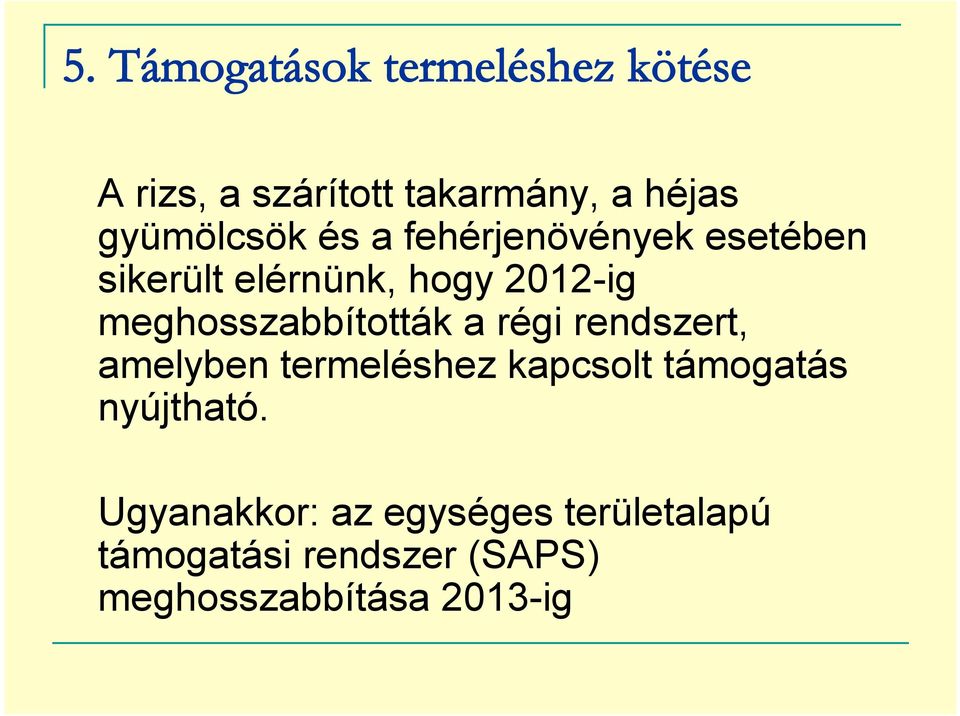 5. Támogatások termeléshez kötése

A rizs, a szárított takarmány, a héjas gyümölcsök és a fehérjenövények esetében sikerült elérnünk, hogy 2012-ig meghosszabbították a régi rendszert, amelyben termeléshez kapcsolt támogatás nyújtható.

Ugyanakkor: az egységes területalapú támogatási rendszer (SAPS) meghosszabbítása 2013-ig